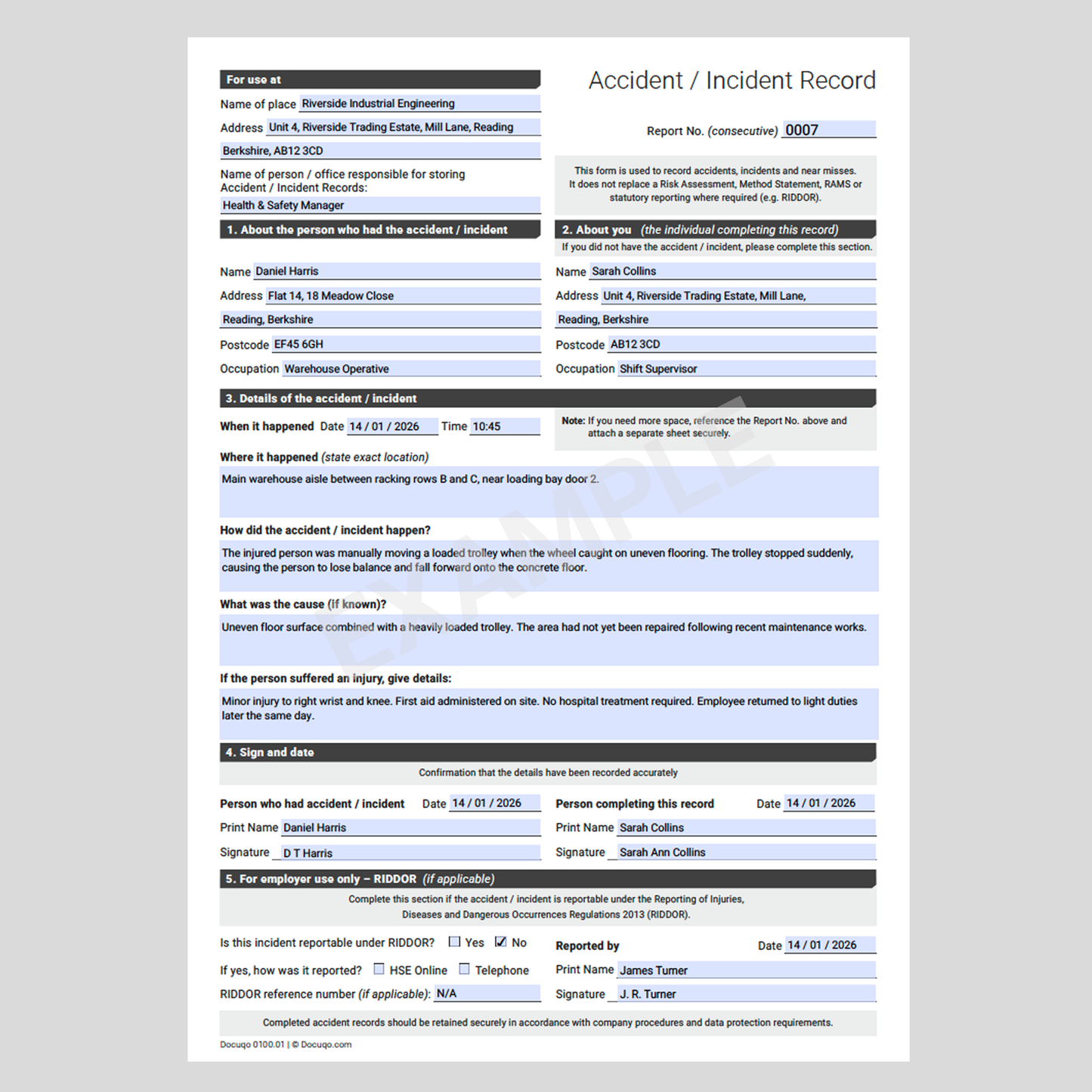 For use at

Name of place Riverside Industrial Engineering

Address Unit 4, Riverside Trading Estate, Mill Lane, Reading

Berkshire, AB12 3CD

Name of person / office responsible for storing Accident / Incident Records:

Health & Safety Manager

Accident / Incident Record

Report No. (consecutive) 0007

This form is used to record accidents, incidents and near misses. It does not replace a Risk Assessment, Method Statement, RAMS or statutory reporting where required (e.g. RIDDOR).

1. About the person who had the accident / incident

Name Daniel Harris

Address Flat 14, 18 Meadow Close

Reading, Berkshire

Postcode EF45 6GH

Occupation Warehouse Operative

2. About you (the individual completing this record)

If you did not have the accident / incident, please complete this section.

Name Sarah Collins

Address Unit 4, Riverside Trading Estate, Mill Lane,

Reading, Berkshire

Postcode AB12 3CD

Occupation Shift Supervisor

3. Details of the accident / incident

When it happened Date 14 / 01 / 2026 Time 10:45

Note: If you need more space, reference the Report No. above and attach a separate sheet securely.

Where it happened (state exact location)

Main warehouse aisle between racking rows B and C, near loading bay door 2.

How did the accident / incident happen?

The injured person was manually moving a loaded trolley when the wheel caught on uneven flooring. The trolley stopped suddenly, causing the person to lose balance and fall forward onto the concrete floor.

What was the cause (if known)?

Uneven floor surface combined with a heavily loaded trolley. The area had not yet been repaired following recent maintenance works.

If the person suffered an injury, give details:

Minor injury to right wrist and knee. First aid administered on site. No hospital treatment required. Employee returned to light duties later the same day.

EXAMPLE

4. Sign and date

Confirmation that the details have been recorded accurately

Person who had accident / incident Date 14 / 01 / 2026

Print Name Daniel Harris

Signature D T Harris

Person completing this record Date 14 / 01 / 2026

Print Name Sarah Collins

Signature Sarah Ann Collins

5. For employer use only – RIDDOR (if applicable)

Complete this section if the accident / incident is reportable under the Reporting of Injuries, Diseases and Dangerous Occurrences Regulations 2013 (RIDDOR).

Is this incident reportable under RIDDOR? ☐ Yes ☑ No

If yes, how was it reported? ☐ HSE Online ☐ Telephone

RIDDOR reference number (if applicable): N/A

Reported by Date 14 / 01 / 2026

Print Name James Turner

Signature J. R. Turner

Completed accident records should be retained securely in accordance with company procedures and data protection requirements.

Docuqo 0100.01 | © Docuqo.com